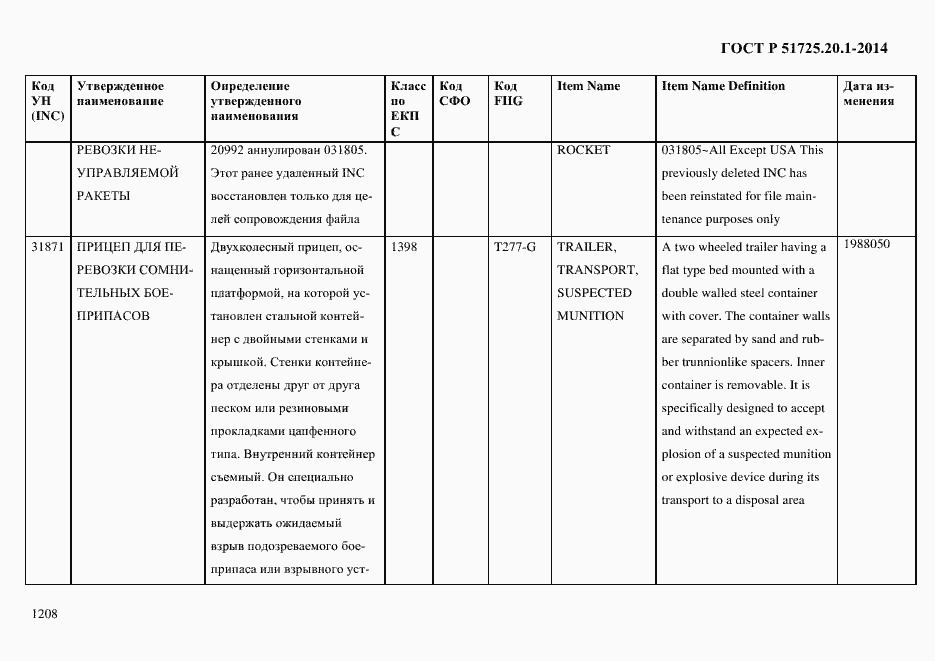 ГОСТ Р 51725.20.1-2014

| Код УН (INC) | Утвержденное наименование | Определение утвержденного наименования | Класс по ЕКПС | Код СФО | Код FIIG | Item Name | Item Name Definition | Дата изменения |
|---|---|---|---|---|---|---|---|---|
| | РЕВОЗКИ НЕУПРАВЛЯЕМОЙ РАКЕТЫ | 20992 аннулирован 031805. Этот ранее удаленный INC восстановлен только для целей сопровождения файла | | | | ROCKET | 031805~All Except USA This previously deleted INC has been reinstated for file maintenance purposes only | |
| 31871 | ПРИЦЕП ДЛЯ ПЕРЕВОЗКИ СОМНИТЕЛЬНЫХ БОЕПРИПАСОВ | Двухколесный прицеп, оснащенный горизонтальной платформой, на которой установлен стальной контейнер с двойными стенками и крышкой. Стенки контейнера отделены друг от друга песком или резиновыми прокладками цапфенного типа. Внутренний контейнер съемный. Он специально разработан, чтобы принять и выдержать ожидаемый взрыв подозреваемого боеприпаса или взрывного уст- | 1398 | | T277-G | TRAILER, TRANSPORT, SUSPECTED MUNITION | A two wheeled trailer having a flat type bed mounted with a double walled steel container with cover. The container walls are separated by sand and rubber trunnionlike spacers. Inner container is removable. It is specifically designed to accept and withstand an expected explosion of a suspected munition or explosive device during its transport to a disposal area | 1988050 |

1208